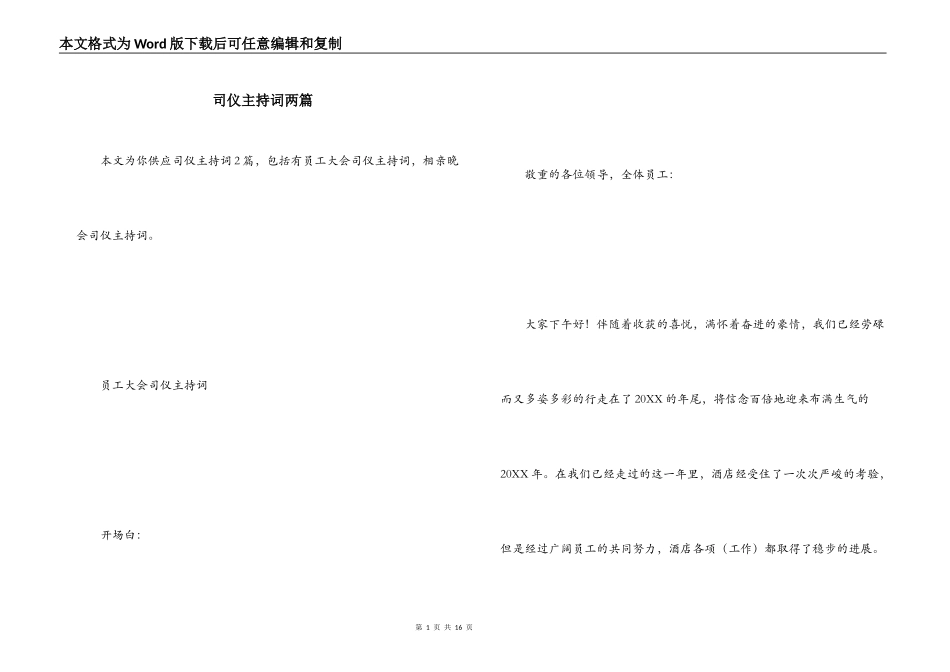 本文格式为Word版下载后可任意编辑和复制

司仪主持词两篇

本文为你供应司仪主持词2篇，包括有员工大会司仪主持词，相亲晚会司仪主持词。

员工大会司仪主持词

开场白:

敬重的各位领导，全体员工:

大家下午好！伴随着收获的喜悦，满怀着奋进的豪情，我们已经劳碌而又多姿多彩的行走在了20XX的年尾，将信念百倍地迎来布满生气的20XX年。在我们已经走过的这一年里，酒店经受住了一次次严峻的考验，但是经过广阔员工的共同努力，酒店各项（工作）都取得了稳步的进展。

第 1 页 共 16 页